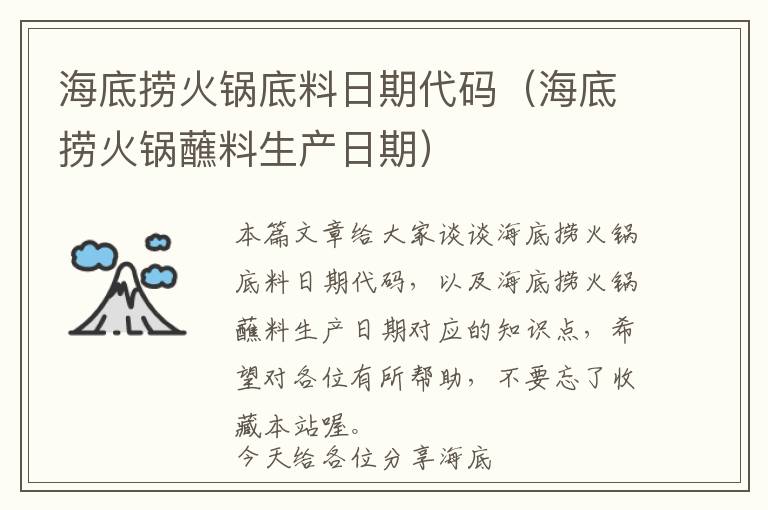 海底捞火锅底料日期代码（海底捞火锅蘸料生产日期）

本篇文章给大家谈谈海底捞火锅底料日期代码，以及海底捞火锅蘸料生产日期对应的知识点，希望对各位有所帮助，不要忘了收藏本站喔。
今天给各位分享海底